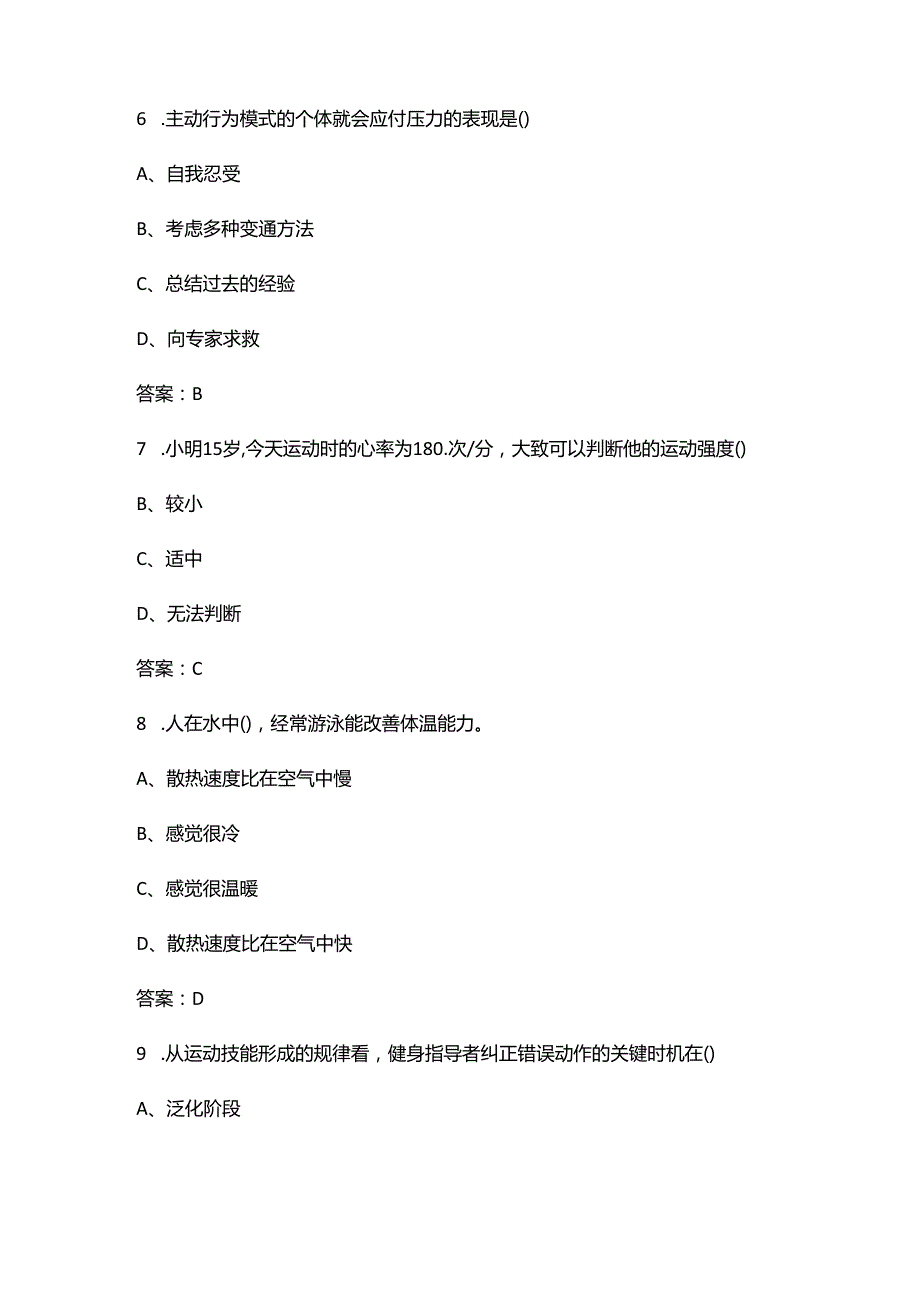 6 .主动行为模式的个体就会应付压力的表现是()

A、自我忍受

B、考虑多种变通方法

C、总结过去的经验

D、向专家求救

答案：B

7 .小明15岁,今天运动时的心率为180.次/分，大致可以判断他的运动强度()

B、较小

C、适中

D、无法判断

答案：C

8 .人在水中()，经常游泳能改善体温能力。

A、散热速度比在空气中慢

B、感觉很冷

C、感觉很温暖

D、散热速度比在空气中快

答案：D

9 .从运动技能形成的规律看，健身指导者纠正错误动作的关键时机在()

A、泛化阶段